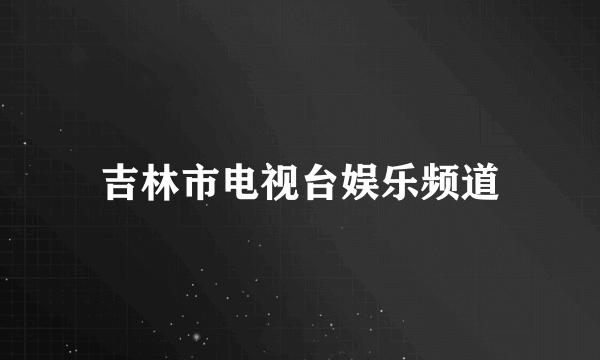 吉林市电视台娱乐频道